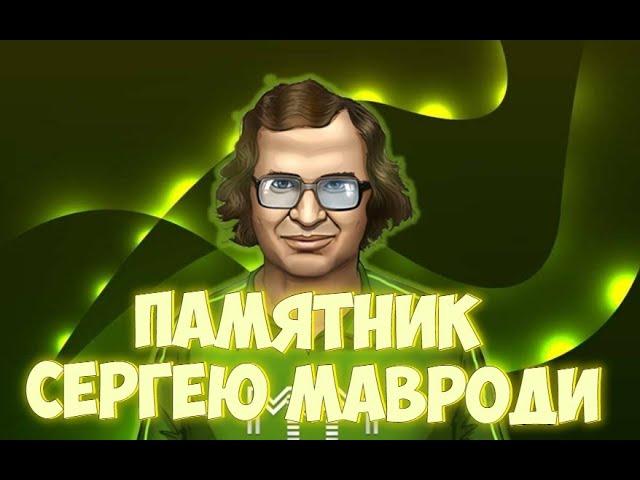 ПАМЯТНИК
СЕРГЕЮ МАВРОДИ